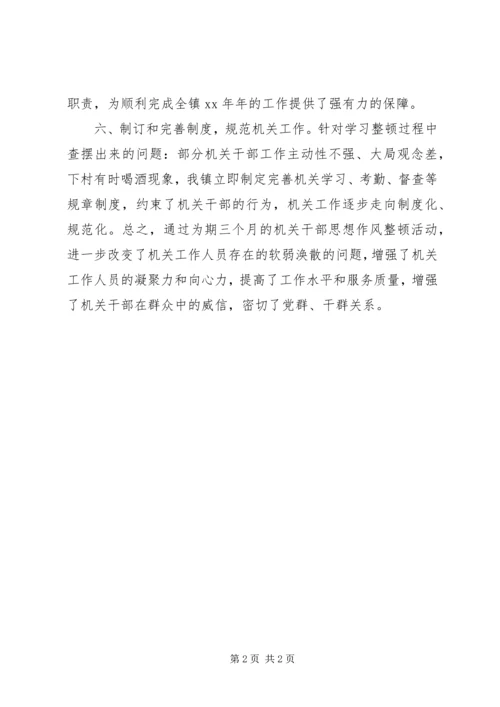 职责，为顺利完成全镇 xx 年年的工作提供了强有力的保障。

六、制订和完善制度，规范机关工作。针对学习整顿过程中查摆出来的问题：部分机关干部工作主动性不强、大局观念差，下村有时喝酒现象，我镇立即制定完善机关学习、考勤、督查等规章制度，约束了机关干部的行为，机关工作逐步走向制度化、规范化。总之，通过为期三个月的机关干部思想作风整顿活动，进一步改变了机关工作人员存在的软弱涣散的问题，增强了机关工作人员的凝聚力和向心力，提高了工作水平和服务质量，增强了机关干部在群众中的威信，密切了党群、干群关系。

第 2 页 共 2 页